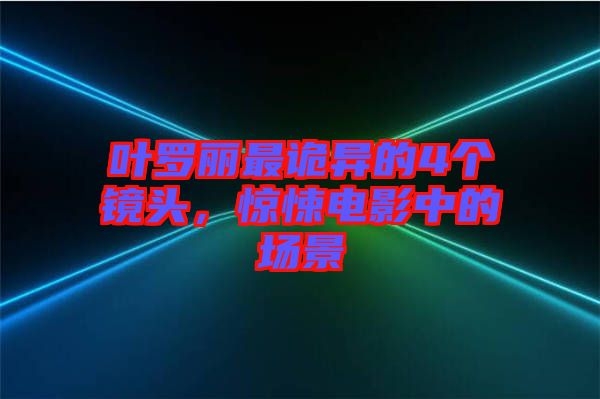 叶罗丽最诡异的4个镜头，惊悚电影中的场景